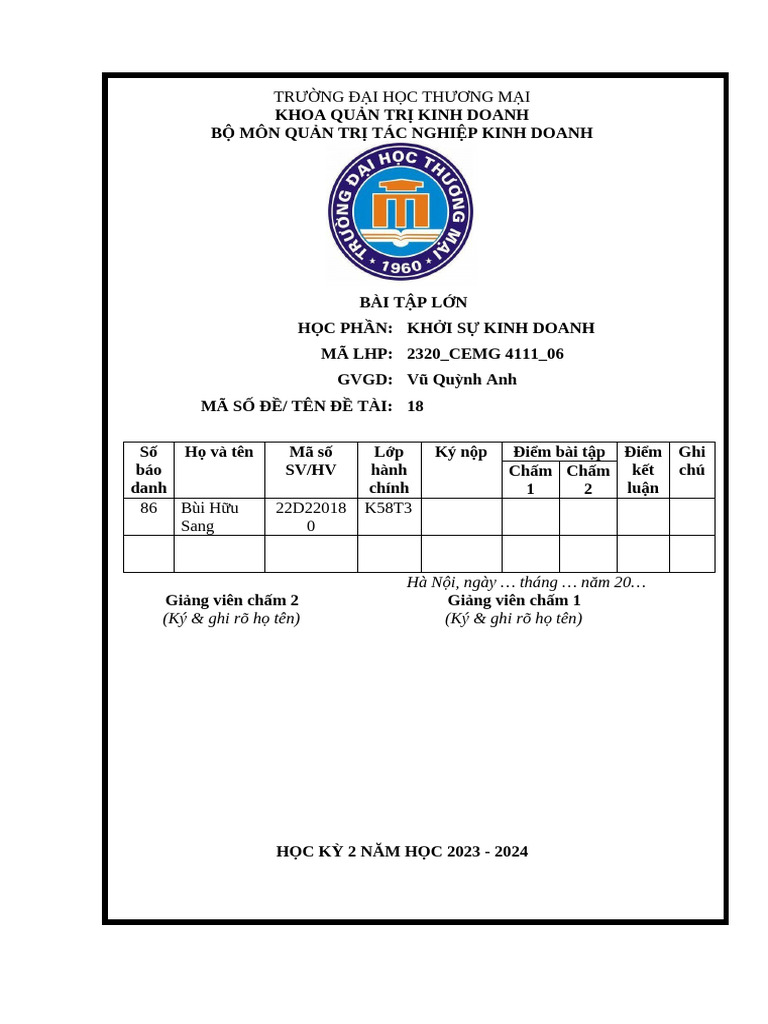 TRƯỜNG ĐẠI HỌC THƯƠNG MẠI
KHOA QUẢN TRỊ KINH DOANH
BỘ MÔN QUẢN TRỊ TÁC NGHIỆP KINH DOANH

TRƯỜNG ĐẠI HỌC THƯƠNG MẠI
1960

BÀI TẬP LỚN
HỌC PHẦN: KHỞI SỰ KINH DOANH
MÃ LHP: 2320_CEMG 4111_06
GVGD: Vũ Quỳnh Anh
MÃ SỐ ĐỀ/ TÊN ĐỀ TÀI: 18

| Số báo danh | Họ và tên | Mã số SV/HV | Lớp hành chính | Ký nộp | Điểm bài tập Chấm 1 | Điểm bài tập Chấm 2 | Điểm kết luận | Ghi chú |
|---|---|---|---|---|---|---|---|---|
| 86 | Bùi Hữu Sang | 22D220180 | K58T3 | | | | | |
| | | | | | | | | |

Hà Nội, ngày … tháng … năm 20…
Giảng viên chấm 2
(Ký & ghi rõ họ tên)
Giảng viên chấm 1
(Ký & ghi rõ họ tên)

HỌC KỲ 2 NĂM HỌC 2023 - 2024